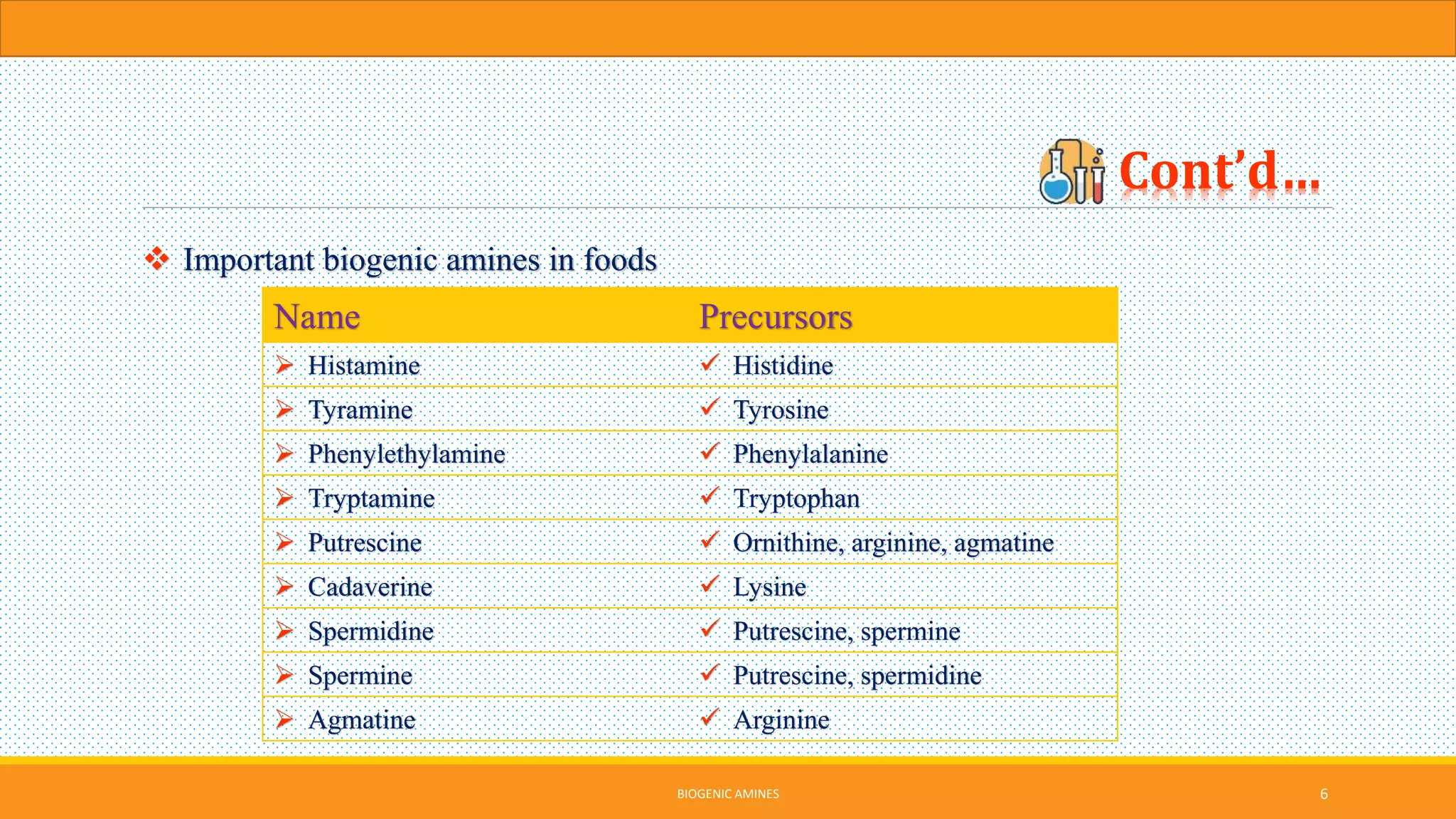 Cont'd...

❖ Important biogenic amines in foods

| Name | Precursors |
|---|---|
| ➢ Histamine | ✓ Histidine |
| ➢ Tyramine | ✓ Tyrosine |
| ➢ Phenylethylamine | ✓ Phenylalanine |
| ➢ Tryptamine | ✓ Tryptophan |
| ➢ Putrescine | ✓ Ornithine, arginine, agmatine |
| ➢ Cadaverine | ✓ Lysine |
| ➢ Spermidine | ✓ Putrescine, spermine |
| ➢ Spermine | ✓ Putrescine, spermidine |
| ➢ Agmatine | ✓ Arginine |

BIOGENIC AMINES

6